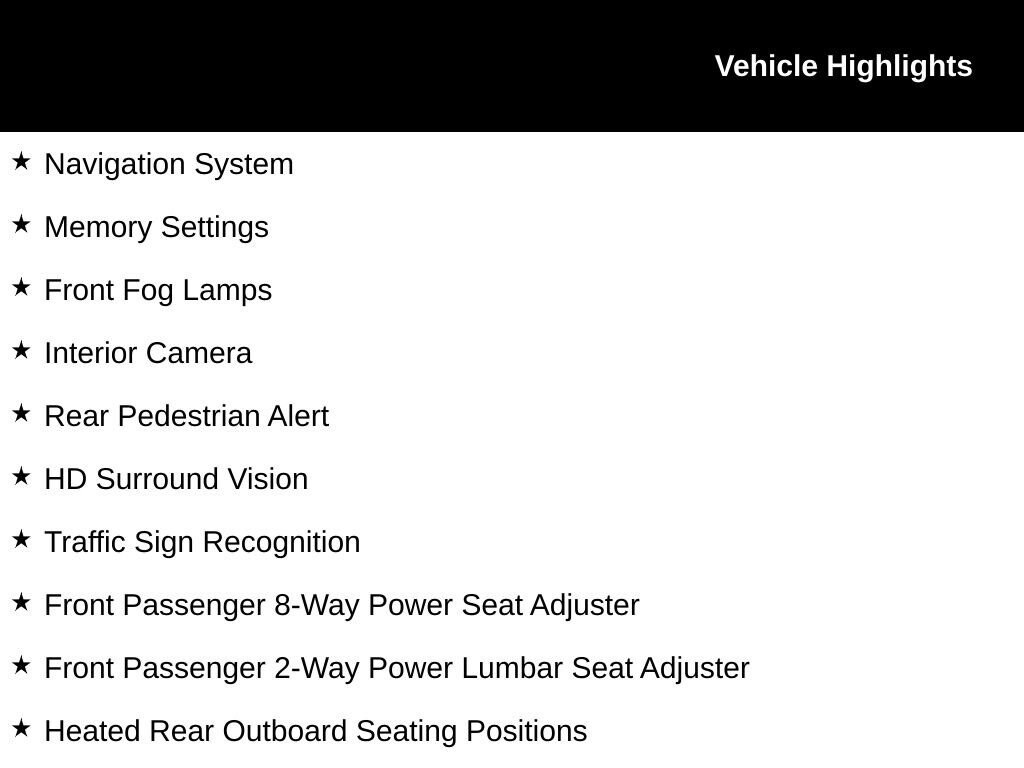 Vehicle Highlights

★ Navigation System

★ Memory Settings

★ Front Fog Lamps

★ Interior Camera

★ Rear Pedestrian Alert

★ HD Surround Vision

★ Traffic Sign Recognition

★ Front Passenger 8-Way Power Seat Adjuster

★ Front Passenger 2-Way Power Lumbar Seat Adjuster

★ Heated Rear Outboard Seating Positions